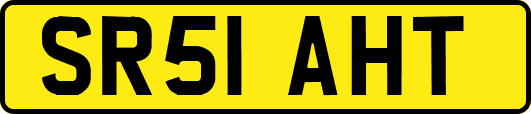 SR51 AHT